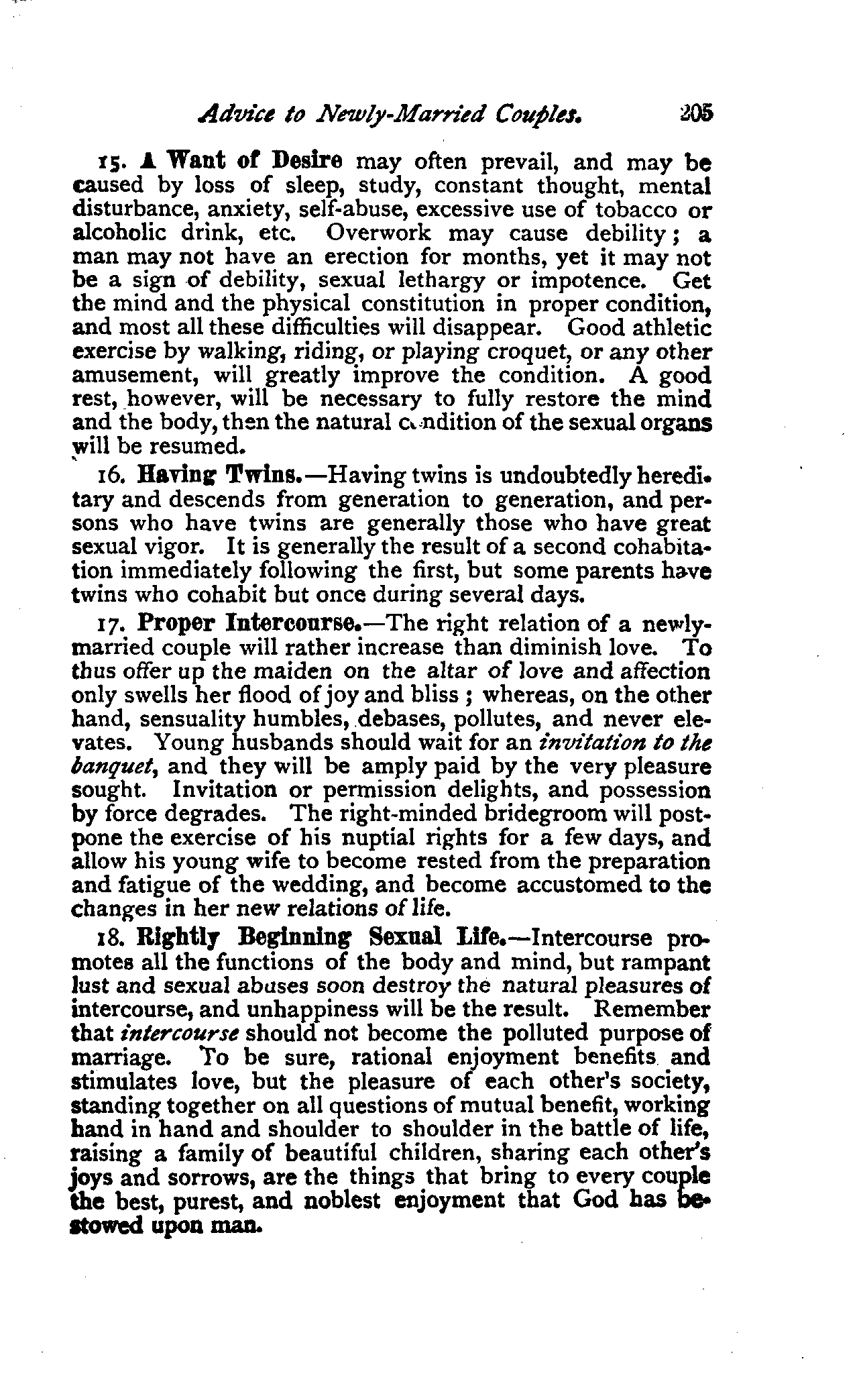 Advice to Newly-Married Couples. 205

15. A Want of Desire may often prevail, and may be caused by loss of sleep, study, constant thought, mental disturbance, anxiety, self-abuse, excessive use of tobacco or alcoholic drink, etc. Overwork may cause debility; a man may not have an erection for months, yet it may not be a sign of debility, sexual lethargy or impotence. Get the mind and the physical constitution in proper condition, and most all these difficulties will disappear. Good athletic exercise by walking, riding, or playing croquet, or any other amusement, will greatly improve the condition. A good rest, however, will be necessary to fully restore the mind and the body, then the natural condition of the sexual organs will be resumed.

16. Having Twins.—Having twins is undoubtedly hereditary and descends from generation to generation, and persons who have twins are generally those who have great sexual vigor. It is generally the result of a second cohabitation immediately following the first, but some parents have twins who cohabit but once during several days.

17. Proper Intercourse.—The right relation of a newly-married couple will rather increase than diminish love. To thus offer up the maiden on the altar of love and affection only swells her flood of joy and bliss; whereas, on the other hand, sensuality humbles, debases, pollutes, and never elevates. Young husbands should wait for an invitation to the banquet, and they will be amply paid by the very pleasure sought. Invitation or permission delights, and possession by force degrades. The right-minded bridegroom will postpone the exercise of his nuptial rights for a few days, and allow his young wife to become rested from the preparation and fatigue of the wedding, and become accustomed to the changes in her new relations of life.

18. Rightly Beginning Sexual Life.—Intercourse promotes all the functions of the body and mind, but rampant lust and sexual abuses soon destroy the natural pleasures of intercourse, and unhappiness will be the result. Remember that intercourse should not become the polluted purpose of marriage. To be sure, rational enjoyment benefits and stimulates love, but the pleasure of each other's society, standing together on all questions of mutual benefit, working hand in hand and shoulder to shoulder in the battle of life, raising a family of beautiful children, sharing each other's joys and sorrows, are the things that bring to every couple the best, purest, and noblest enjoyment that God has bestowed upon man.